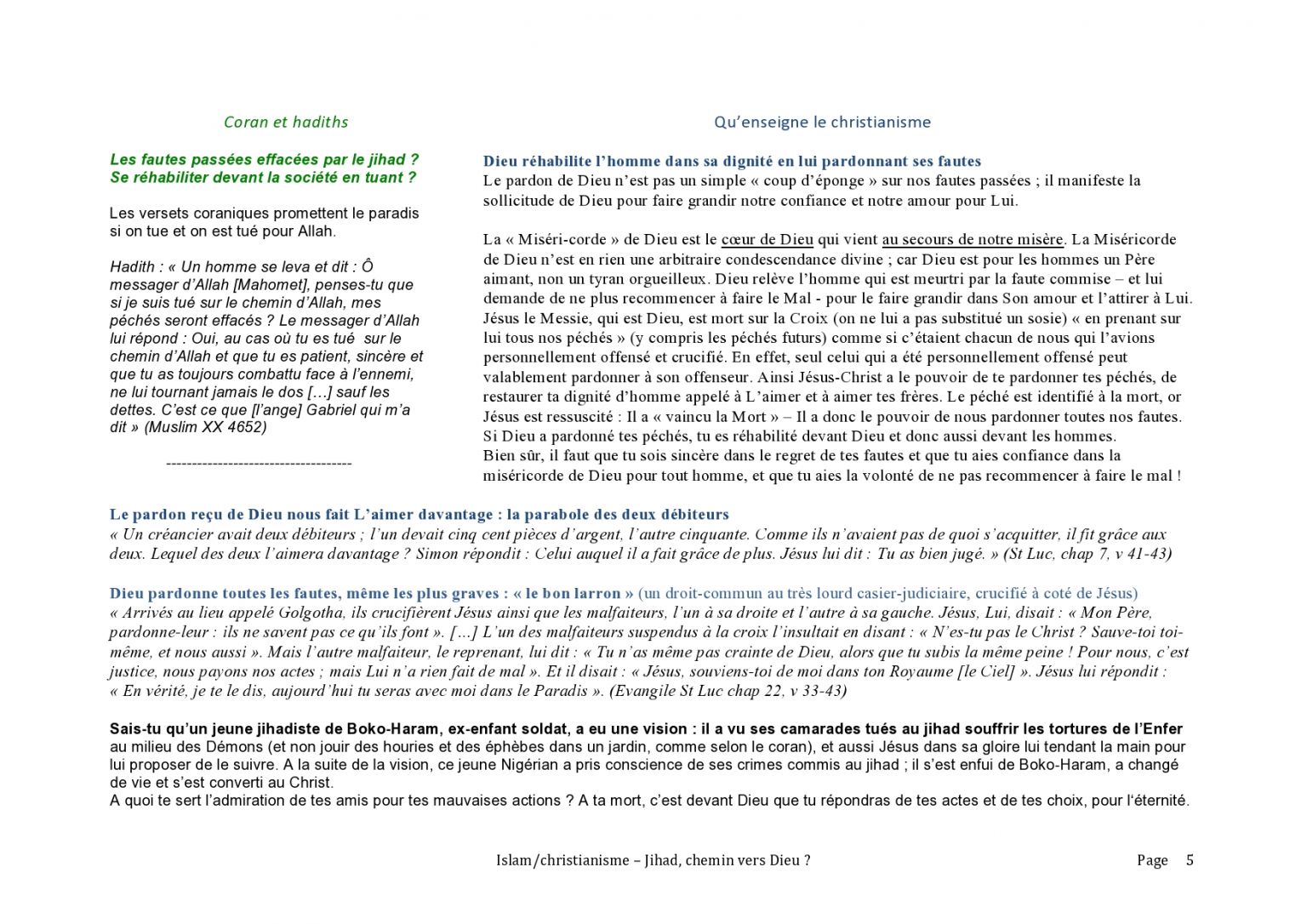 Coran et hadiths

Les fautes passées effacées par le jihad ?
Se réhabiliter devant la société en tuant ?

Les versets coraniques promettent le paradis si on tue et on est tué pour Allah.

Hadith : « Un homme se leva et dit : Ô messager d'Allah [Mahomet], penses-tu que si je suis tué sur le chemin d'Allah, mes péchés seront effacés ? Le messager d'Allah lui répond : Oui, au cas où tu es tué sur le chemin d'Allah et que tu es patient, sincère et que tu as toujours combattu face à l'ennemi, ne lui tournant jamais le dos […] sauf les dettes. C'est ce que [l'ange] Gabriel qui m'a dit » (Muslim XX 4652)

------------------------------------

Qu'enseigne le christianisme

Dieu réhabilite l'homme dans sa dignité en lui pardonnant ses fautes
Le pardon de Dieu n'est pas un simple « coup d'éponge » sur nos fautes passées ; il manifeste la sollicitude de Dieu pour faire grandir notre confiance et notre amour pour Lui.

La « Miséri-corde » de Dieu est le cœur de Dieu qui vient au secours de notre misère. La Miséricorde de Dieu n'est en rien une arbitraire condescendance divine ; car Dieu est pour les hommes un Père aimant, non un tyran orgueilleux. Dieu relève l'homme qui est meurtri par la faute commise – et lui demande de ne plus recommencer à faire le Mal - pour le faire grandir dans Son amour et l'attirer à Lui. Jésus le Messie, qui est Dieu, est mort sur la Croix (on ne lui a pas substitué un sosie) « en prenant sur lui tous nos péchés » (y compris les péchés futurs) comme si c'étaient chacun de nous qui l'avions personnellement offensé et crucifié. En effet, seul celui qui a été personnellement offensé peut valablement pardonner à son offenseur. Ainsi Jésus-Christ a le pouvoir de te pardonner tes péchés, de restaurer ta dignité d'homme appelé à L'aimer et à aimer tes frères. Le péché est identifié à la mort, or Jésus est ressuscité : Il a « vaincu la Mort » – Il a donc le pouvoir de nous pardonner toutes nos fautes. Si Dieu a pardonné tes péchés, tu es réhabilité devant Dieu et donc aussi devant les hommes.
Bien sûr, il faut que tu sois sincère dans le regret de tes fautes et que tu aies confiance dans la miséricorde de Dieu pour tout homme, et que tu aies la volonté de ne pas recommencer à faire le mal !

Le pardon reçu de Dieu nous fait L'aimer davantage : la parabole des deux débiteurs
« Un créancier avait deux débiteurs ; l'un devait cinq cent pièces d'argent, l'autre cinquante. Comme ils n'avaient pas de quoi s'acquitter, il fit grâce aux deux. Lequel des deux l'aimera davantage ? Simon répondit : Celui auquel il a fait grâce de plus. Jésus lui dit : Tu as bien jugé. » (St Luc, chap 7, v 41-43)

Dieu pardonne toutes les fautes, même les plus graves : « le bon larron » (un droit-commun au très lourd casier-judiciaire, crucifié à coté de Jésus)
« Arrivés au lieu appelé Golgotha, ils crucifièrent Jésus ainsi que les malfaiteurs, l'un à sa droite et l'autre à sa gauche. Jésus, Lui, disait : « Mon Père, pardonne-leur : ils ne savent pas ce qu'ils font ». […] L'un des malfaiteurs suspendus à la croix l'insultait en disant : « N'es-tu pas le Christ ? Sauve-toi toi-même, et nous aussi ». Mais l'autre malfaiteur, le reprenant, lui dit : « Tu n'as même pas crainte de Dieu, alors que tu subis la même peine ! Pour nous, c'est justice, nous payons nos actes ; mais Lui n'a rien fait de mal ». Et il disait : « Jésus, souviens-toi de moi dans ton Royaume [le Ciel] ». Jésus lui répondit : « En vérité, je te le dis, aujourd'hui tu seras avec moi dans le Paradis ». (Evangile St Luc chap 22, v 33-43)

Sais-tu qu'un jeune jihadiste de Boko-Haram, ex-enfant soldat, a eu une vision : il a vu ses camarades tués au jihad souffrir les tortures de l'Enfer au milieu des Démons (et non jouir des houries et des éphèbes dans un jardin, comme selon le coran), et aussi Jésus dans sa gloire lui tendant la main pour lui proposer de le suivre. A la suite de la vision, ce jeune Nigérian a pris conscience de ses crimes commis au jihad ; il s'est enfui de Boko-Haram, a changé de vie et s'est converti au Christ.
A quoi te sert l'admiration de tes amis pour tes mauvaises actions ? A ta mort, c'est devant Dieu que tu répondras de tes actes et de tes choix, pour l'éternité.

Islam/christianisme – Jihad, chemin vers Dieu ?

Page 5